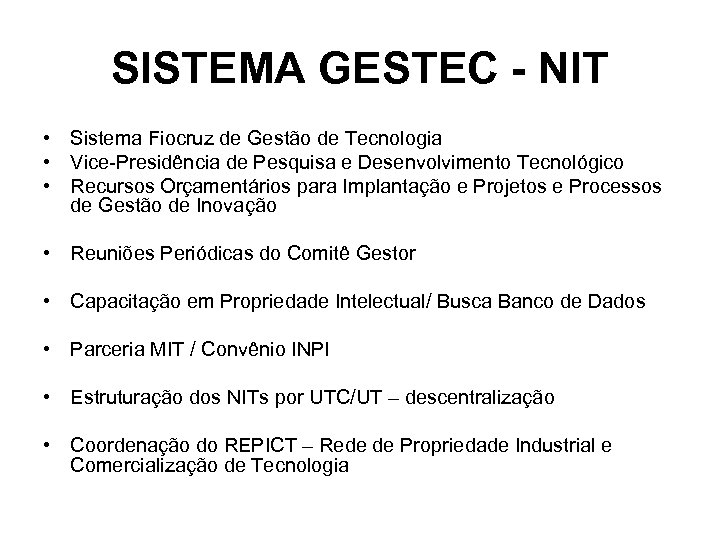 SISTEMA GESTEC - NIT

• Sistema Fiocruz de Gestão de Tecnologia
• Vice-Presidência de Pesquisa e Desenvolvimento Tecnológico
• Recursos Orçamentários para Implantação e Projetos e Processos de Gestão de Inovação

• Reuniões Periódicas do Comitê Gestor

• Capacitação em Propriedade Intelectual/ Busca Banco de Dados

• Parceria MIT / Convênio INPI

• Estruturação dos NITs por UTC/UT – descentralização

• Coordenação do REPICT – Rede de Propriedade Industrial e Comercialização de Tecnologia